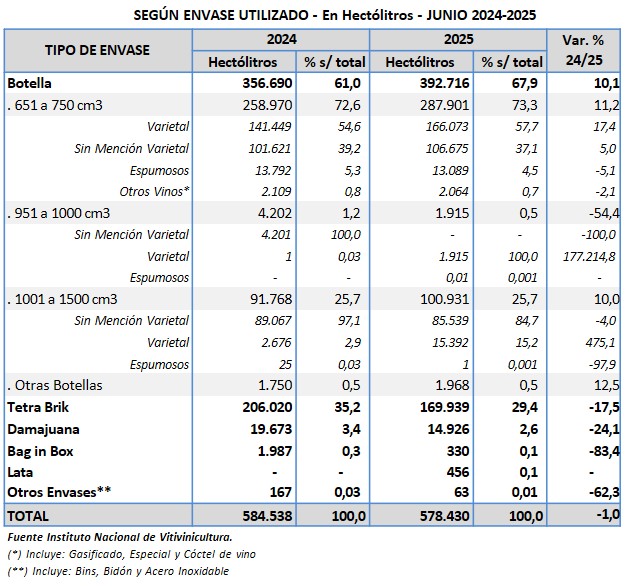 SEGÚN ENVASE UTILIZADO - En Hectólitros - JUNIO 2024-2025

| TIPO DE ENVASE | 2024 Hectólitros | 2024 % s/ total | 2025 Hectólitros | 2025 % s/ total | Var. % 24/25 |
|---|---|---|---|---|---|
| Botella | 356.690 | 61,0 | 392.716 | 67,9 | 10,1 |
| . 651 a 750 cm3 | 258.970 | 72,6 | 287.901 | 73,3 | 11,2 |
| Varietal | 141.449 | 54,6 | 166.073 | 57,7 | 17,4 |
| Sin Mención Varietal | 101.621 | 39,2 | 106.675 | 37,1 | 5,0 |
| Espumosos | 13.792 | 5,3 | 13.089 | 4,5 | -5,1 |
| Otros Vinos* | 2.109 | 0,8 | 2.064 | 0,7 | -2,1 |
| . 951 a 1000 cm3 | 4.202 | 1,2 | 1.915 | 0,5 | -54,4 |
| Sin Mención Varietal | 4.201 | 100,0 | - | - | -100,0 |
| Varietal | 1 | 0,03 | 1.915 | 100,0 | 177.214,8 |
| Espumosos | - | - | 0,01 | 0,001 | - |
| . 1001 a 1500 cm3 | 91.768 | 25,7 | 100.931 | 25,7 | 10,0 |
| Sin Mención Varietal | 89.067 | 97,1 | 85.539 | 84,7 | -4,0 |
| Varietal | 2.676 | 2,9 | 15.392 | 15,2 | 475,1 |
| Espumosos | 25 | 0,03 | 1 | 0,001 | -97,9 |
| . Otras Botellas | 1.750 | 0,5 | 1.968 | 0,5 | 12,5 |
| Tetra Brik | 206.020 | 35,2 | 169.939 | 29,4 | -17,5 |
| Damajuana | 19.673 | 3,4 | 14.926 | 2,6 | -24,1 |
| Bag in Box | 1.987 | 0,3 | 330 | 0,1 | -83,4 |
| Lata | - | - | 456 | 0,1 | - |
| Otros Envases** | 167 | 0,03 | 63 | 0,01 | -62,3 |
| TOTAL | 584.538 | 100,0 | 578.430 | 100,0 | -1,0 |

Fuente Instituto Nacional de Vitivinicultura.
(*) Incluye: Gasificado, Especial y Cóctel de vino
(**) Incluye: Bins, Bidón y Acero Inoxidable